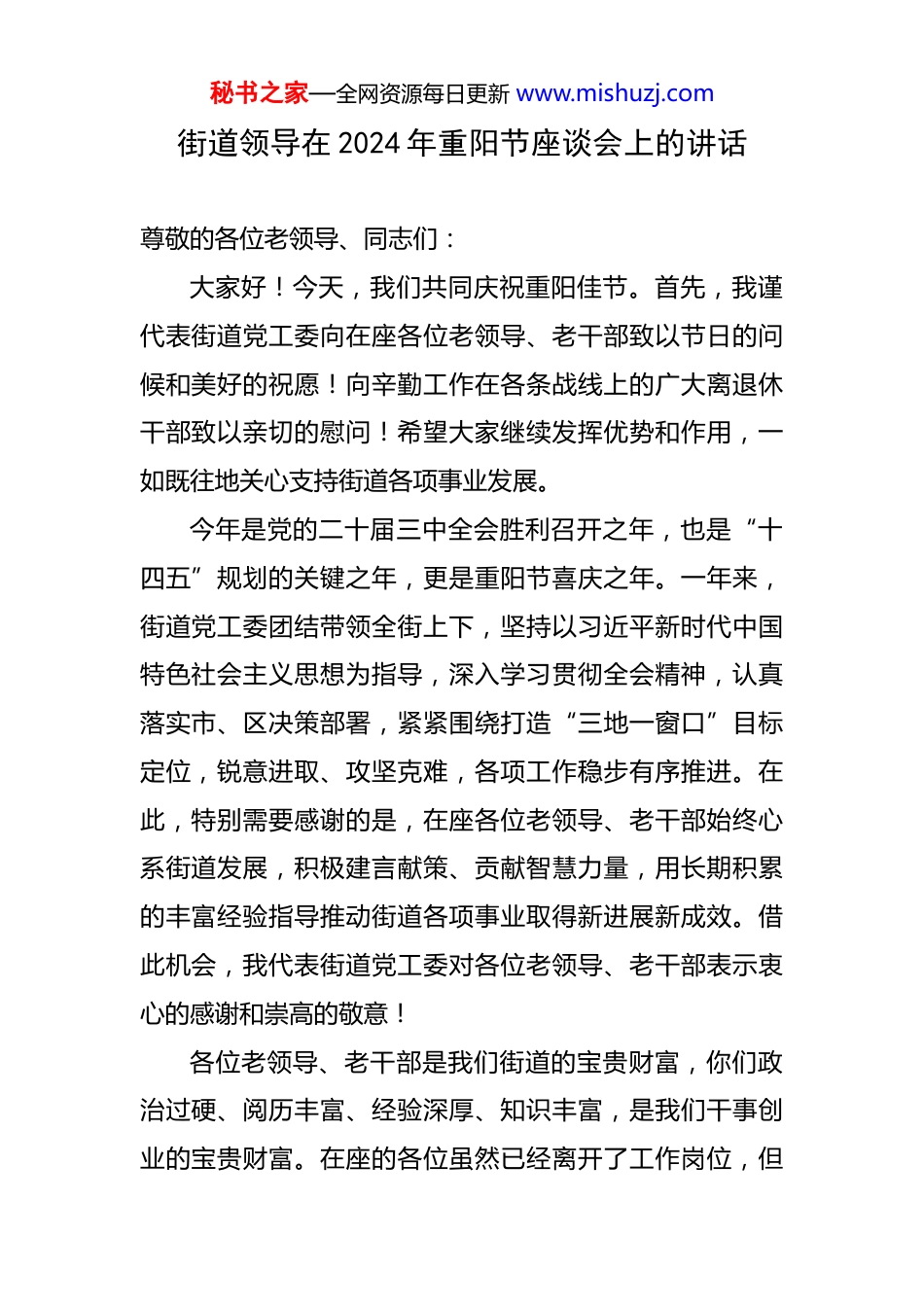 秘书之家—全网资源每日更新 www.mishuzj.com

街道领导在 2024 年重阳节座谈会上的讲话

尊敬的各位老领导、同志们：

大家好！今天，我们共同庆祝重阳佳节。首先，我谨代表街道党工委向在座各位老领导、老干部致以节日的问候和美好的祝愿！向辛勤工作在各条战线上的广大离退休干部致以亲切的慰问！希望大家继续发挥优势和作用，一如既往地关心支持街道各项事业发展。

今年是党的二十届三中全会胜利召开之年，也是“十四五”规划的关键之年，更是重阳节喜庆之年。一年来，街道党工委团结带领全街上下，坚持以习近平新时代中国特色社会主义思想为指导，深入学习贯彻全会精神，认真落实市、区决策部署，紧紧围绕打造“三地一窗口”目标定位，锐意进取、攻坚克难，各项工作稳步有序推进。在此，特别需要感谢的是，在座各位老领导、老干部始终心系街道发展，积极建言献策、贡献智慧力量，用长期积累的丰富经验指导推动街道各项事业取得新进展新成效。借此机会，我代表街道党工委对各位老领导、老干部表示衷心的感谢和崇高的敬意！

各位老领导、老干部是我们街道的宝贵财富，你们政治过硬、阅历丰富、经验深厚、知识丰富，是我们干事创业的宝贵财富。在座的各位虽然已经离开了工作岗位，但